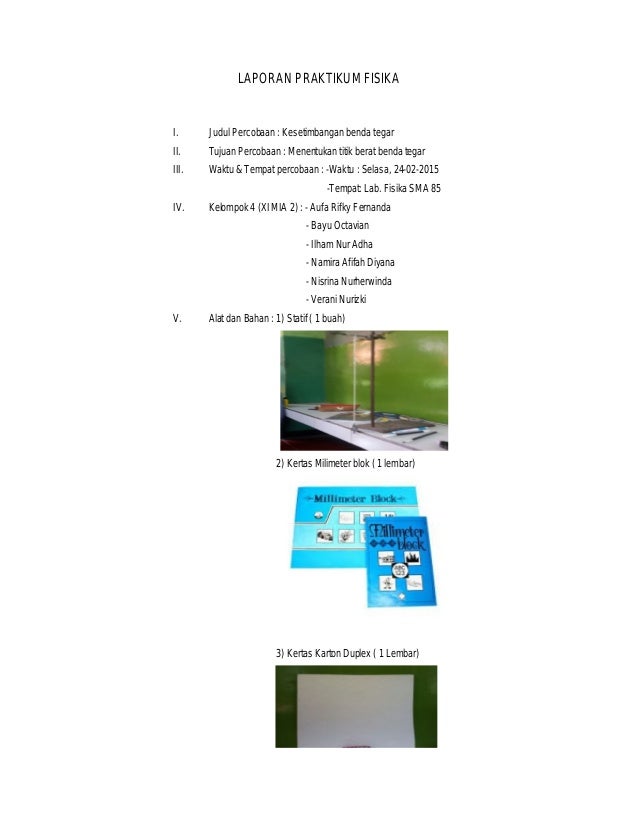 LAPORAN PRAKTIKUM FISIKA

I. Judul Percobaan : Kesetimbangan benda tegar

II. Tujuan Percobaan : Menentukan titik berat benda tegar

III. Waktu & Tempat percobaan : -Waktu : Selasa, 24-02-2015

-Tempat: Lab. Fisika SMA 85

IV. Kelompok 4 (XI MIA 2) : - Aufa Rifky Fernanda

- Bayu Octavian

- Ilham Nur Adha

- Namira Afifah Diyana

- Nisrina Nurherwinda

- Verani Nurizki

V. Alat dan Bahan : 1) Statif ( 1 buah)

2) Kertas Milimeter blok ( 1 lembar)

Millimeter Block

Millimeter block

3) Kertas Karton Duplex ( 1 Lembar)